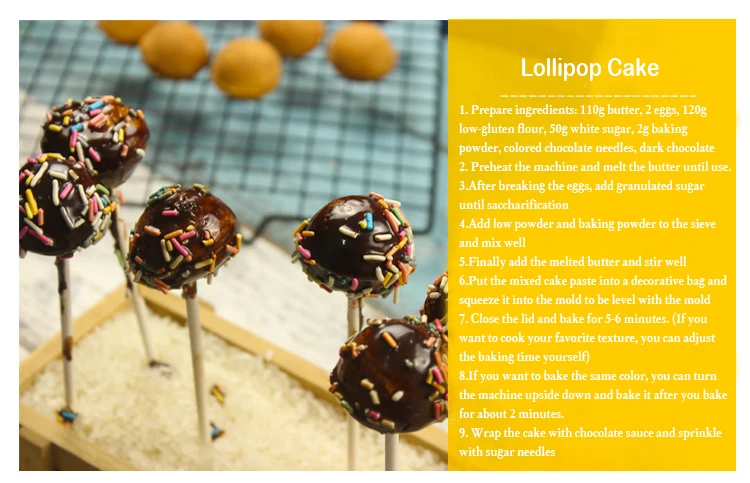 Lollipop Cake

1. Prepare ingredients: 110g butter, 2 eggs, 120g low-gluten flour, 50g white sugar, 2g baking powder, colored chocolate needles, dark chocolate
2. Preheat the machine and melt the butter until use.
3.After breaking the eggs, add granulated sugar until saccharification
4.Add low powder and baking powder to the sieve and mix well
5.Finally add the melted butter and stir well
6.Put the mixed cake paste into a decorative bag and squeeze it into the mold to be level with the mold
7. Close the lid and bake for 5-6 minutes. (If you want to cook your favorite texture, you can adjust the baking time yourself)
8.If you want to bake the same color, you can turn the machine upside down and bake it after you bake for about 2 minutes.
9. Wrap the cake with chocolate sauce and sprinkle with sugar needles